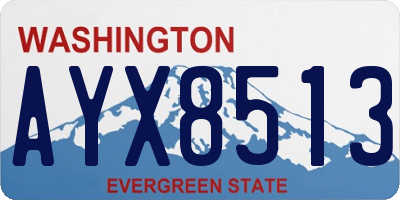 WASHINGTON

AYX8513

EVERGREEN STATE